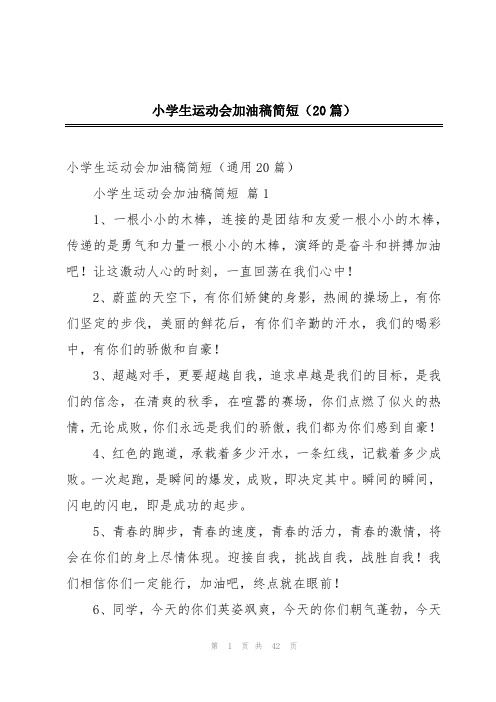 小学生运动会加油稿简短（20篇）

小学生运动会加油稿简短（通用20篇）

小学生运动会加油稿简短 篇1

1、一根小小的木棒，连接的是团结和友爱一根小小的木棒，传递的是勇气和力量一根小小的木棒，演绎的是奋斗和拼搏加油吧！让这激动人心的时刻，一直回荡在我们心中！

2、蔚蓝的天空下，有你们矫健的身影，热闹的操场上，有你们坚定的步伐，美丽的鲜花后，有你们辛勤的汗水，我们的喝彩中，有你们的骄傲和自豪！

3、超越对手，更要超越自我，追求卓越是我们的目标，是我们的信念，在清爽的秋季，在喧嚣的赛场，你们点燃了似火的热情，无论成败，你们永远是我们的骄傲，我们都为你们感到自豪！

4、红色的跑道，承载着多少汗水，一条红线，记载着多少成败。一次起跑，是瞬间的爆发，成败，即决定其中。瞬间的瞬间，闪电的闪电，即是成功的起步。

5、青春的脚步，青春的速度，青春的活力，青春的激情，将会在你们的身上尽情体现。迎接自我，挑战自我，战胜自我！我们相信你们一定能行，加油吧，终点就在眼前！

6、同学，今天的你们英姿飒爽，今天的你们朝气蓬勃，今天

第 1 页 共 42 页